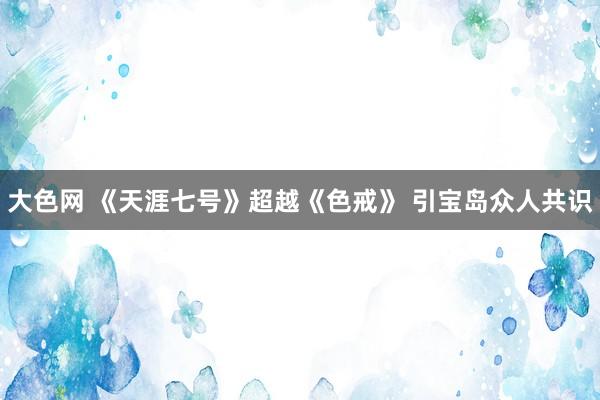 大色网 《天涯七号》超越《色戒》 引宝岛众人共识